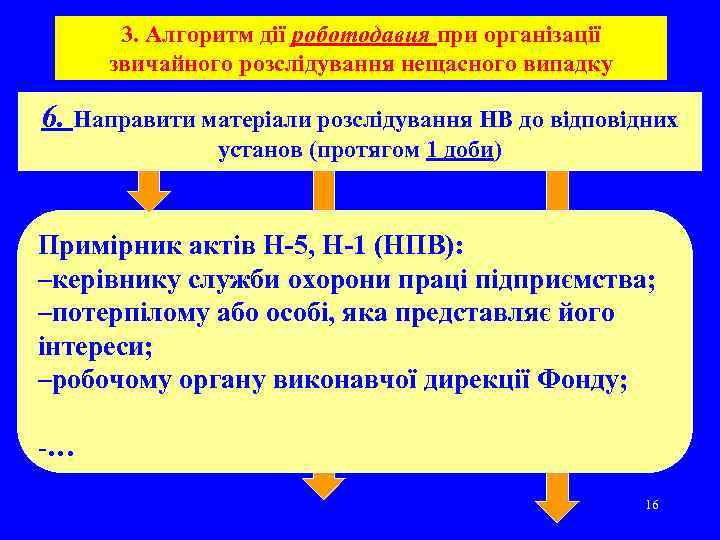 3. Алгоритм дії роботодавця при організації звичайного розслідування нещасного випадку

6. Направити матеріали розслідування НВ до відповідних установ (протягом 1 доби)

Примірник актів Н-5, Н-1 (НПВ):
–керівнику служби охорони праці підприємства;
–потерпілому або особі, яка представляє його інтереси;
–робочому органу виконавчої дирекції Фонду;

-…

16